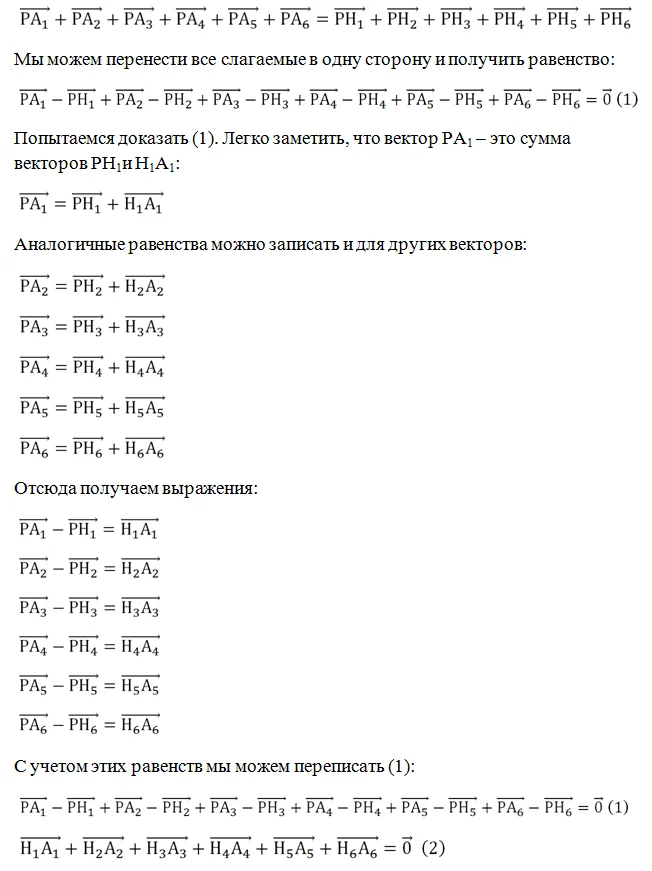 $\overrightarrow{PA_1} + \overrightarrow{PA_2} + \overrightarrow{PA_3} + \overrightarrow{PA_4} + \overrightarrow{PA_5} + \overrightarrow{PA_6} = \overrightarrow{PH_1} + \overrightarrow{PH_2} + \overrightarrow{PH_3} + \overrightarrow{PH_4} + \overrightarrow{PH_5} + \overrightarrow{PH_6}$

Мы можем перенести все слагаемые в одну сторону и получить равенство:

$\overrightarrow{PA_1} - \overrightarrow{PH_1} + \overrightarrow{PA_2} - \overrightarrow{PH_2} + \overrightarrow{PA_3} - \overrightarrow{PH_3} + \overrightarrow{PA_4} - \overrightarrow{PH_4} + \overrightarrow{PA_5} - \overrightarrow{PH_5} + \overrightarrow{PA_6} - \overrightarrow{PH_6} = \vec{0}$ (1)

Попытаемся доказать (1). Легко заметить, что вектор $PA_1$ – это сумма векторов $PH_1$ и $H_1A_1$:

$\overrightarrow{PA_1} = \overrightarrow{PH_1} + \overrightarrow{H_1A_1}$

Аналогичные равенства можно записать и для других векторов:

$\overrightarrow{PA_2} = \overrightarrow{PH_2} + \overrightarrow{H_2A_2}$

$\overrightarrow{PA_3} = \overrightarrow{PH_3} + \overrightarrow{H_3A_3}$

$\overrightarrow{PA_4} = \overrightarrow{PH_4} + \overrightarrow{H_4A_4}$

$\overrightarrow{PA_5} = \overrightarrow{PH_5} + \overrightarrow{H_5A_5}$

$\overrightarrow{PA_6} = \overrightarrow{PH_6} + \overrightarrow{H_6A_6}$

Отсюда получаем выражения:

$\overrightarrow{PA_1} - \overrightarrow{PH_1} = \overrightarrow{H_1A_1}$

$\overrightarrow{PA_2} - \overrightarrow{PH_2} = \overrightarrow{H_2A_2}$

$\overrightarrow{PA_3} - \overrightarrow{PH_3} = \overrightarrow{H_3A_3}$

$\overrightarrow{PA_4} - \overrightarrow{PH_4} = \overrightarrow{H_4A_4}$

$\overrightarrow{PA_5} - \overrightarrow{PH_5} = \overrightarrow{H_5A_5}$

$\overrightarrow{PA_6} - \overrightarrow{PH_6} = \overrightarrow{H_6A_6}$

С учетом этих равенств мы можем переписать (1):

$\overrightarrow{PA_1} - \overrightarrow{PH_1} + \overrightarrow{PA_2} - \overrightarrow{PH_2} + \overrightarrow{PA_3} - \overrightarrow{PH_3} + \overrightarrow{PA_4} - \overrightarrow{PH_4} + \overrightarrow{PA_5} - \overrightarrow{PH_5} + \overrightarrow{PA_6} - \overrightarrow{PH_6} = \vec{0}$ (1)

$\overrightarrow{H_1A_1} + \overrightarrow{H_2A_2} + \overrightarrow{H_3A_3} + \overrightarrow{H_4A_4} + \overrightarrow{H_5A_5} + \overrightarrow{H_6A_6} = \vec{0}$ (2)